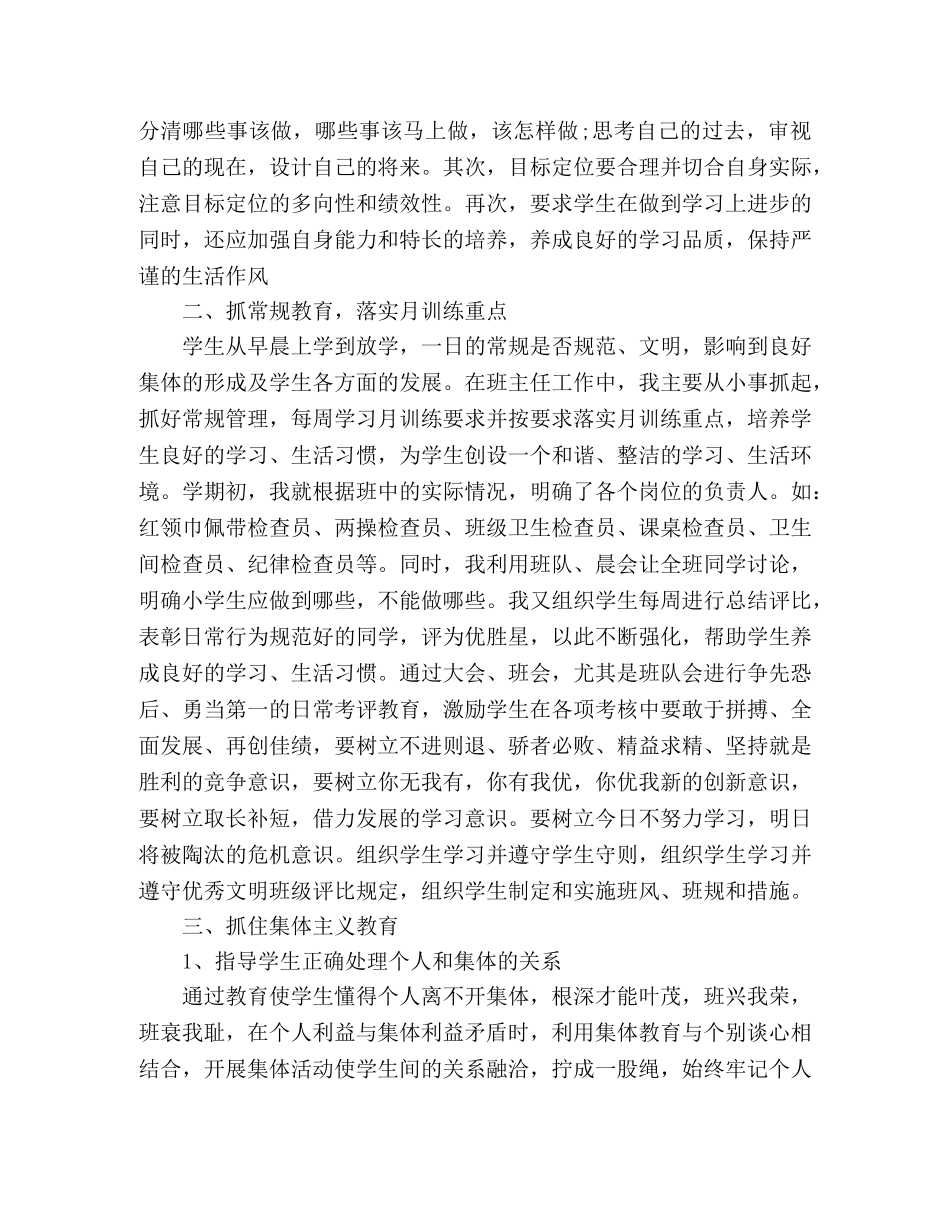 分清哪些事该做，哪些事该马上做，该怎样做;思考自己的过去，审视自己的现在，设计自己的将来。其次，目标定位要合理并切合自身实际，注意目标定位的多向性和绩效性。再次，要求学生在做到学习上进步的同时，还应加强自身能力和特长的培养，养成良好的学习品质，保持严谨的生活作风

二、抓常规教育，落实月训练重点

学生从早晨上学到放学，一日的常规是否规范、文明，影响到良好集体的形成及学生各方面的发展。在班主任工作中，我主要从小事抓起，抓好常规管理，每周学习月训练要求并按要求落实月训练重点，培养学生良好的学习、生活习惯，为学生创设一个和谐、整洁的学习、生活环境。学期初，我就根据班中的实际情况，明确了各个岗位的负责人。如：红领巾佩带检查员、两操检查员、班级卫生检查员、课桌检查员、卫生间检查员、纪律检查员等。同时，我利用班队、晨会让全班同学讨论，明确小学生应做到哪些，不能做哪些。我又组织学生每周进行总结评比，表彰日常行为规范好的同学，评为优胜星，以此不断强化，帮助学生养成良好的学习、生活习惯。通过大会、班会，尤其是班队会进行争先恐后、勇当第一的日常考评教育，激励学生在各项考核中要敢于拼搏、全面发展、再创佳绩，要树立不进则退、骄者必败、精益求精、坚持就是胜利的竞争意识，要树立你无我有，你有我优，你优我新的创新意识，要树立取长补短，借力发展的学习意识。要树立今日不努力学习，明日将被陶汰的危机意识。组织学生学习并遵守学生守则，组织学生学习并遵守优秀文明班级评比规定，组织学生制定和实施班风、班规和措施。

三、抓住集体主义教育

1、指导学生正确处理个人和集体的关系

通过教育使学生懂得个人离不开集体，根深才能叶茂，班兴我荣，班衰我耻，在个人利益与集体利益矛盾时，利用集体教育与个别谈心相结合，开展集体活动使学生间的关系融洽，拧成一股绳，始终牢记个人